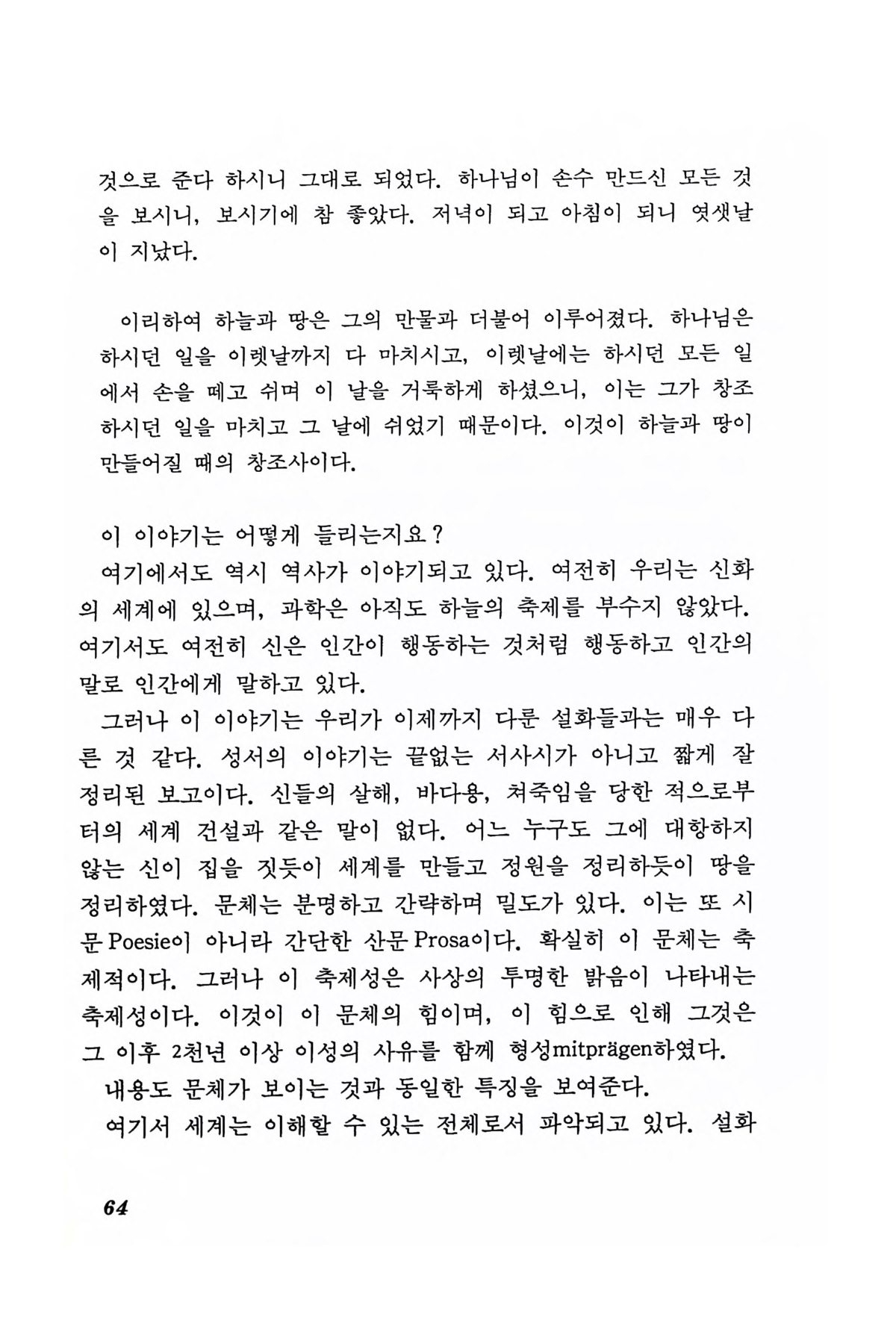 것으로 준다 하시니 그대로 되었다. 하나님이 손수 만드신 모든 것을 보시니, 보시기에 참 좋았다. 저녁이 되고 아침이 되니 엿샛날이 지났다.

이리하여 하늘과 땅은 그의 만물과 더불어 이루어졌다. 하나님은 하시던 일을 이렛날까지 다 마치시고, 이렛날에는 하시던 모든 일에서 손을 떼고 쉬며 이 날을 거룩하게 하셨으니, 이는 그가 창조하시던 일을 마치고 그 날에 쉬었기 때문이다. 이것이 하늘과 땅이 만들어질 때의 창조사이다.

이 이야기는 어떻게 들리는지요?

여기에서도 역시 역사가 이야기되고 있다. 여전히 우리는 신화의 세계에 있으며, 과학은 아직도 하늘의 축제를 부수지 않았다. 여기서도 여전히 신은 인간이 행동하는 것처럼 행동하고 인간의 말로 인간에게 말하고 있다.

그러나 이 이야기는 우리가 이제까지 다룬 설화들과는 매우 다른 것 같다. 성서의 이야기는 끝없는 서사시가 아니고 짧게 잘 정리된 보고이다. 신들의 살해, 바다용, 쳐죽임을 당한 적으로부터의 세계 건설과 같은 말이 없다. 어느 누구도 그에 대항하지 않는 신이 집을 짓듯이 세계를 만들고 정원을 정리하듯이 땅을 정리하였다. 문체는 분명하고 간략하며 밀도가 있다. 이는 또 시문 Poesie이 아니라 간단한 산문 Prosa이다. 확실히 이 문체는 축제적이다. 그러나 이 축제성은 사상의 투명한 밝음이 나타내는 축제성이다. 이것이 이 문체의 힘이며, 이 힘으로 인해 그것은 그 이후 2천년 이상 이성의 사유를 함께 형성mitprägen하였다.

내용도 문체가 보이는 것과 동일한 특징을 보여준다.

여기서 세계는 이해할 수 있는 전체로서 파악되고 있다. 설화

64